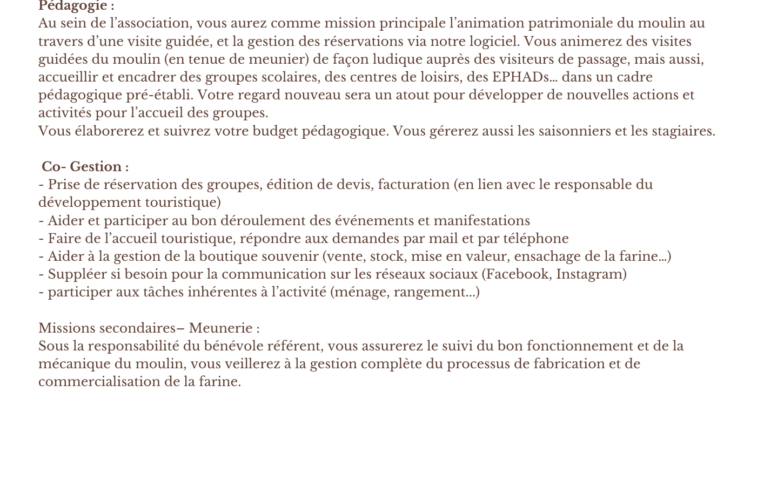 Pédagogie :
Au sein de l'association, vous aurez comme mission principale l'animation patrimoniale du moulin au travers d'une visite guidée, et la gestion des réservations via notre logiciel. Vous animerez des visites guidées du moulin (en tenue de meunier) de façon ludique auprès des visiteurs de passage, mais aussi, accueillir et encadrer des groupes scolaires, des centres de loisirs, des EPHADs... dans un cadre pédagogique pré-établi. Votre regard nouveau sera un atout pour développer de nouvelles actions et activités pour l'accueil des groupes.
Vous élaborerez et suivrez votre budget pédagogique. Vous gérerez aussi les saisonniers et les stagiaires.

Co- Gestion :
- Prise de réservation des groupes, édition de devis, facturation (en lien avec le responsable du développement touristique)
- Aider et participer au bon déroulement des événements et manifestations
- Faire de l'accueil touristique, répondre aux demandes par mail et par téléphone
- Aider à la gestion de la boutique souvenir (vente, stock, mise en valeur, ensachage de la farine...)
- Suppléer si besoin pour la communication sur les réseaux sociaux (Facebook, Instagram)
- participer aux tâches inhérentes à l'activité (ménage, rangement...)

Missions secondaires– Meunerie :
Sous la responsabilité du bénévole référent, vous assurerez le suivi du bon fonctionnement et de la mécanique du moulin, vous veillerez à la gestion complète du processus de fabrication et de commercialisation de la farine.